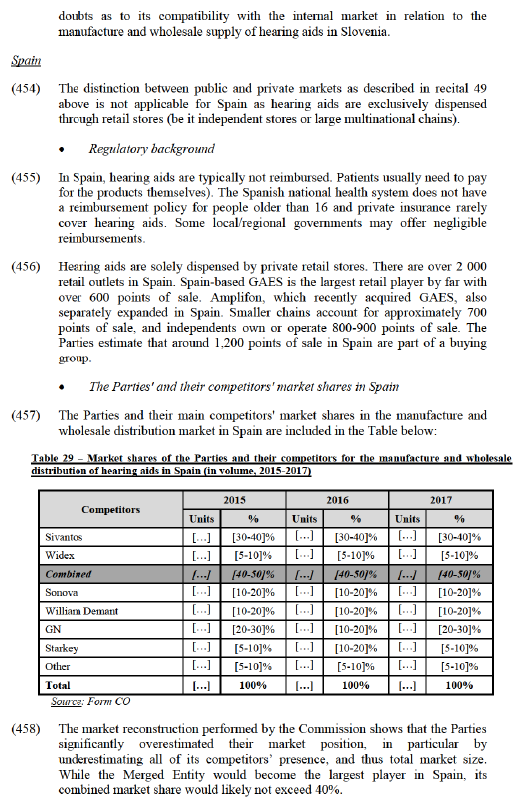 doubts as to its compatibility with the internal market in relation to the manufacture and wholesale supply of hearing aids in Slovenia.

Spain

(454) The distinction between public and private markets as described in recital 49 above is not applicable for Spain as hearing aids are exclusively dispensed through retail stores (be it independent stores or large multinational chains).

• Regulatory background

(455) In Spain, hearing aids are typically not reimbursed. Patients usually need to pay for the products themselves). The Spanish national health system does not have a reimbursement policy for people older than 16 and private insurance rarely cover hearing aids. Some local/regional governments may offer negligible reimbursements.

(456) Hearing aids are solely dispensed by private retail stores. There are over 2 000 retail outlets in Spain. Spain-based GAES is the largest retail player by far with over 600 points of sale. Amplifon, which recently acquired GAES, also separately expanded in Spain. Smaller chains account for approximately 700 points of sale, and independents own or operate 800-900 points of sale. The Parties estimate that around 1,200 points of sale in Spain are part of a buying group.

• The Parties' and their competitors' market shares in Spain

(457) The Parties and their main competitors' market shares in the manufacture and wholesale distribution market in Spain are included in the Table below:

Table 29 – Market shares of the Parties and their competitors for the manufacture and wholesale distribution of hearing aids in Spain (in volume, 2015-2017)

| Competitors | 2015 Units | 2015 % | 2016 Units | 2016 % | 2017 Units | 2017 % |
|---|---|---|---|---|---|---|
| Sivantos | […] | [30-40]% | […] | [30-40]% | […] | [30-40]% |
| Widex | […] | [5-10]% | […] | [5-10]% | […] | [5-10]% |
| Combined | […] | [40-50]% | […] | [40-50]% | […] | [40-50]% |
| Sonova | […] | [10-20]% | […] | [10-20]% | […] | [10-20]% |
| William Demant | […] | [10-20]% | […] | [10-20]% | […] | [10-20]% |
| GN | […] | [20-30]% | […] | [10-20]% | […] | [20-30]% |
| Starkey | […] | [5-10]% | […] | [10-20]% | […] | [5-10]% |
| Other | […] | [5-10]% | […] | [5-10]% | […] | [5-10]% |
| Total | […] | 100% | […] | 100% | […] | 100% |

Source: Form CO

(458) The market reconstruction performed by the Commission shows that the Parties significantly overestimated their market position, in particular by underestimating all of its competitors' presence, and thus total market size. While the Merged Entity would become the largest player in Spain, its combined market share would likely not exceed 40%.